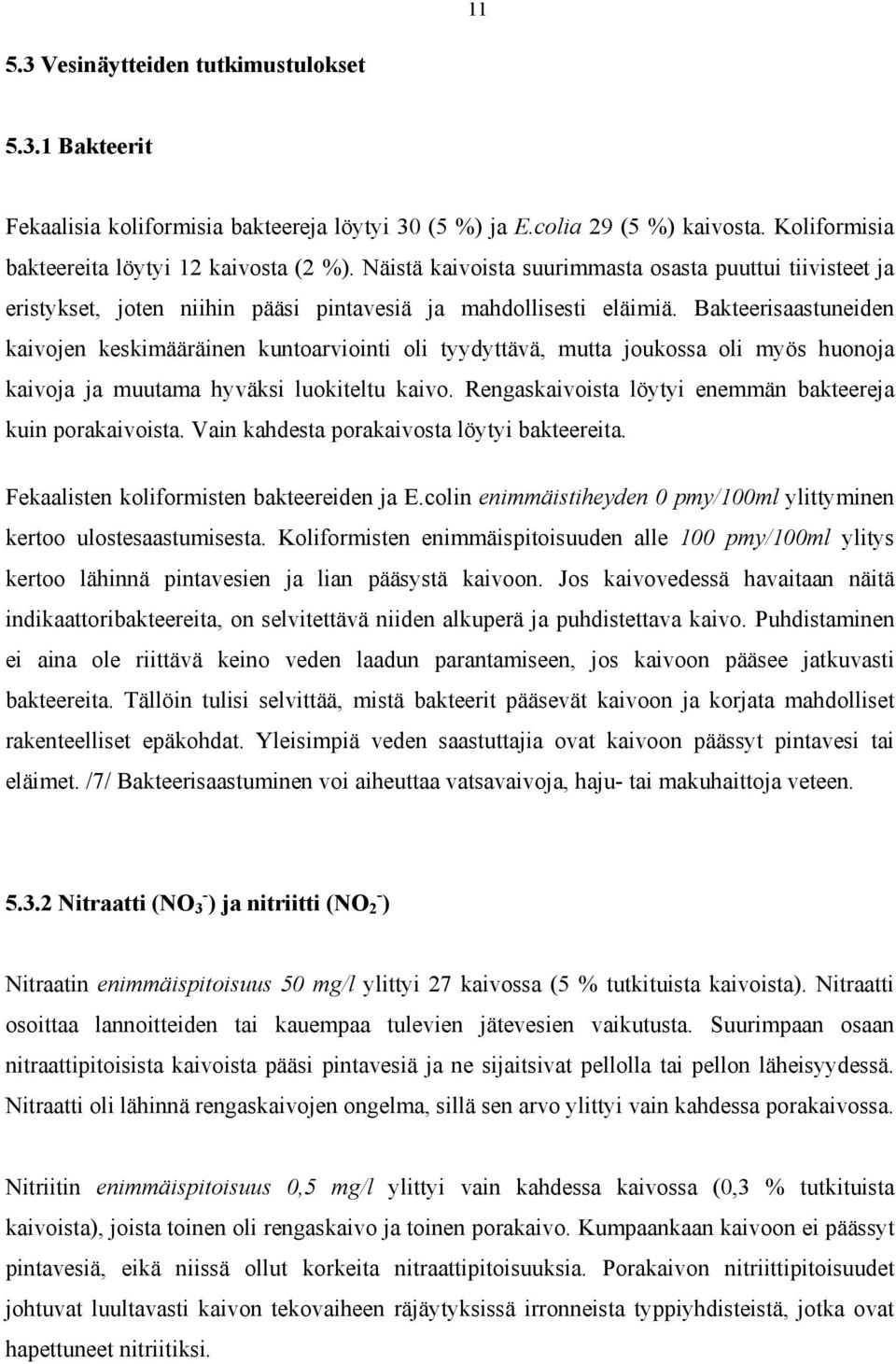 11

5.3 Vesinäytteiden tutkimustulokset

5.3.1 Bakteerit

Fekaalisia koliformisia bakteereja löytyi 30 (5 %) ja E.colia 29 (5 %) kaivosta. Koliformisia bakteereita löytyi 12 kaivosta (2 %). Näistä kaivoista suurimmasta osasta puuttui tiivisteet ja eristykset, joten niihin pääsi pintavesiä ja mahdollisesti eläimiä. Bakteerisaastuneiden kaivojen keskimääräinen kuntoarviointi oli tyydyttävä, mutta joukossa oli myös huonoja kaivoja ja muutama hyväksi luokiteltu kaivo. Rengaskaivoista löytyi enemmän bakteereja kuin porakaivoista. Vain kahdesta porakaivosta löytyi bakteereita.

Fekaalisten koliformisten bakteereiden ja E.colin enimmäistiheyden 0 pmy/100ml ylittyminen kertoo ulostesaastumisesta. Koliformisten enimmäispitoisuuden alle 100 pmy/100ml ylitys kertoo lähinnä pintavesien ja lian pääsystä kaivoon. Jos kaivovedessä havaitaan näitä indikaattoribakteereita, on selvitettävä niiden alkuperä ja puhdistettava kaivo. Puhdistaminen ei aina ole riittävä keino veden laadun parantamiseen, jos kaivoon pääsee jatkuvasti bakteereita. Tällöin tulisi selvittää, mistä bakteerit pääsevät kaivoon ja korjata mahdolliset rakenteelliset epäkohdat. Yleisimpiä veden saastuttajia ovat kaivoon päässyt pintavesi tai eläimet. /7/ Bakteerisaastuminen voi aiheuttaa vatsavaivoja, haju- tai makuhaittoja veteen.

5.3.2 Nitraatti ($NO_3^-$) ja nitriitti ($NO_2^-$)

Nitraatin enimmäispitoisuus 50 mg/l ylittyi 27 kaivossa (5 % tutkituista kaivoista). Nitraatti osoittaa lannoitteiden tai kauempaa tulevien jätevesien vaikutusta. Suurimpaan osaan nitraattipitoisista kaivoista pääsi pintavesiä ja ne sijaitsivat pellolla tai pellon läheisyydessä. Nitraatti oli lähinnä rengaskaivojen ongelma, sillä sen arvo ylittyi vain kahdessa porakaivossa.

Nitriitin enimmäispitoisuus 0,5 mg/l ylittyi vain kahdessa kaivossa (0,3 % tutkituista kaivoista), joista toinen oli rengaskaivo ja toinen porakaivo. Kumpaankaan kaivoon ei päässyt pintavesiä, eikä niissä ollut korkeita nitraattipitoisuuksia. Porakaivon nitriittipitoisuudet johtuvat luultavasti kaivon tekovaiheen räjäytyksissä irronneista typpiyhdisteistä, jotka ovat hapettuneet nitriitiksi.